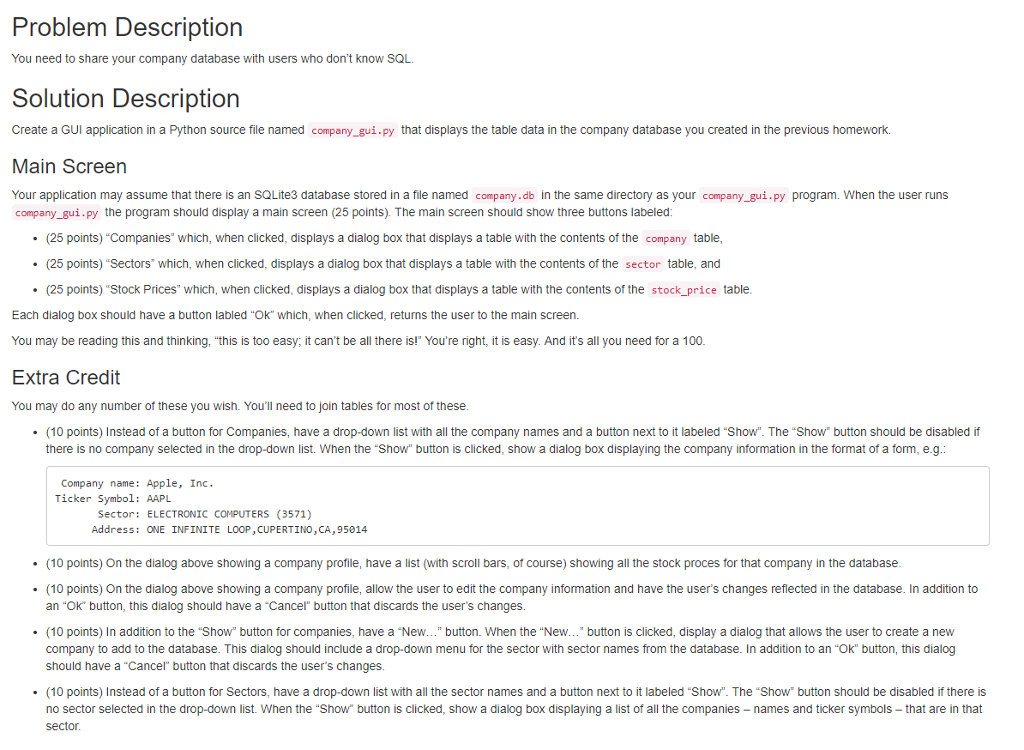 Problem Description

You need to share your company database with users who don't know SQL.

Solution Description

Create a GUI application in a Python source file named company_gui.py that displays the table data in the company database you created in the previous homework.

Main Screen

Your application may assume that there is an SQLite3 database stored in a file named company.db in the same directory as your company_gui.py program. When the user runs company_gui.py the program should display a main screen (25 points). The main screen should show three buttons labeled:

• (25 points) "Companies" which, when clicked, displays a dialog box that displays a table with the contents of the company table,
• (25 points) "Sectors" which, when clicked, displays a dialog box that displays a table with the contents of the sector table, and
• (25 points) "Stock Prices" which, when clicked, displays a dialog box that displays a table with the contents of the stock_price table.

Each dialog box should have a button labled "Ok" which, when clicked, returns the user to the main screen.

You may be reading this and thinking, "this is too easy; it can't be all there is!" You're right, it is easy. And it's all you need for a 100.

Extra Credit

You may do any number of these you wish. You'll need to join tables for most of these.

• (10 points) Instead of a button for Companies, have a drop-down list with all the company names and a button next to it labeled "Show". The "Show" button should be disabled if there is no company selected in the drop-down list. When the "Show" button is clicked, show a dialog box displaying the company information in the format of a form, e.g.:

Company name: Apple, Inc.
Ticker Symbol: AAPL
Sector: ELECTRONIC COMPUTERS (3571)
Address: ONE INFINITE LOOP,CUPERTINO,CA,95014

• (10 points) On the dialog above showing a company profile, have a list (with scroll bars, of course) showing all the stock proces for that company in the database.
• (10 points) On the dialog above showing a company profile, allow the user to edit the company information and have the user's changes reflected in the database. In addition to an "Ok" button, this dialog should have a "Cancel" button that discards the user's changes.
• (10 points) In addition to the "Show" button for companies, have a "New…" button. When the "New…" button is clicked, display a dialog that allows the user to create a new company to add to the database. This dialog should include a drop-down menu for the sector with sector names from the database. In addition to an "Ok" button, this dialog should have a "Cancel" button that discards the user's changes.
• (10 points) Instead of a button for Sectors, have a drop-down list with all the sector names and a button next to it labeled "Show". The "Show" button should be disabled if there is no sector selected in the drop-down list. When the "Show" button is clicked, show a dialog box displaying a list of all the companies – names and ticker symbols – that are in that sector.